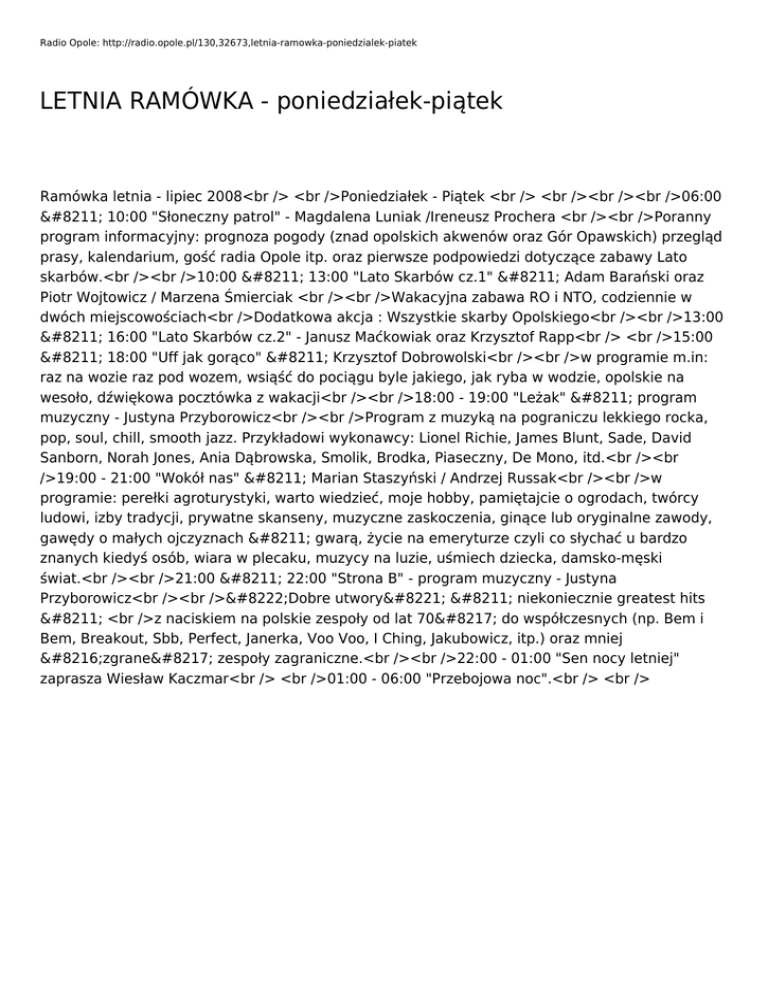 Radio Opole: http://radio.opole.pl/130,32673,letnia-ramowka-poniedzialek-piatek

LETNIA RAMÓWKA - poniedziałek-piątek

Ramówka letnia - lipiec 2008<br /> <br />Poniedziałek - Piątek <br /> <br /><br /><br />06:00 &#8211; 10:00 "Słoneczny patrol" - Magdalena Luniak /Ireneusz Prochera <br /><br />Poranny program informacyjny: prognoza pogody (znad opolskich akwenów oraz Gór Opawskich) przegląd prasy, kalendarium, gość radia Opole itp. oraz pierwsze podpowiedzi dotyczące zabawy Lato skarbów.<br /><br />10:00 &#8211; 13:00 "Lato Skarbów cz.1" &#8211; Adam Barański oraz Piotr Wojtowicz / Marzena Śmierciak <br /><br />Wakacyjna zabawa RO i NTO, codziennie w dwóch miejscowościach<br />Dodatkowa akcja : Wszystkie skarby Opolskiego<br /><br />13:00 &#8211; 16:00 "Lato Skarbów cz.2" - Janusz Maćkowiak oraz Krzysztof Rapp<br /> <br />15:00 &#8211; 18:00 "Uff jak gorąco" &#8211; Krzysztof Dobrowolski<br /><br />w programie m.in: raz na wozie raz pod wozem, wsiąść do pociągu byle jakiego, jak ryba w wodzie, opolskie na wesoło, dźwiękowa pocztówka z wakacji<br /><br />18:00 - 19:00 "Leżak" &#8211; program muzyczny - Justyna Przyborowicz<br /><br />Program z muzyką na pograniczu lekkiego rocka, pop, soul, chill, smooth jazz. Przykładowi wykonawcy: Lionel Richie, James Blunt, Sade, David Sanborn, Norah Jones, Ania Dąbrowska, Smolik, Brodka, Piaseczny, De Mono, itd.<br /><br />19:00 - 21:00 "Wokół nas" &#8211; Marian Staszyński / Andrzej Russak<br /><br />w programie: perełki agroturystyki, warto wiedzieć, moje hobby, pamiętajcie o ogrodach, twórcy ludowi, izby tradycji, prywatne skanseny, muzyczne zaskoczenia, ginące lub oryginalne zawody, gawędy o małych ojczyznach &#8211; gwarą, życie na emeryturze czyli co słychać u bardzo znanych kiedyś osób, wiara w plecaku, muzycy na luzie, uśmiech dziecka, damsko-męski świat.<br /><br />21:00 &#8211; 22:00 "Strona B" - program muzyczny - Justyna Przyborowicz<br /><br />&#8222;Dobre utwory&#8221; &#8211; niekoniecznie greatest hits &#8211; <br />z naciskiem na polskie zespoły od lat 70&#8217; do współczesnych (np. Bem i Bem, Breakout, Sbb, Perfect, Janerka, Voo Voo, I Ching, Jakubowicz, itp.) oraz mniej &#8216;zgrane&#8217; zespoły zagraniczne.<br /><br />22:00 - 01:00 "Sen nocy letniej" zaprasza Wiesław Kaczmar<br /> <br />01:00 - 06:00 "Przebojowa noc".<br /> <br />